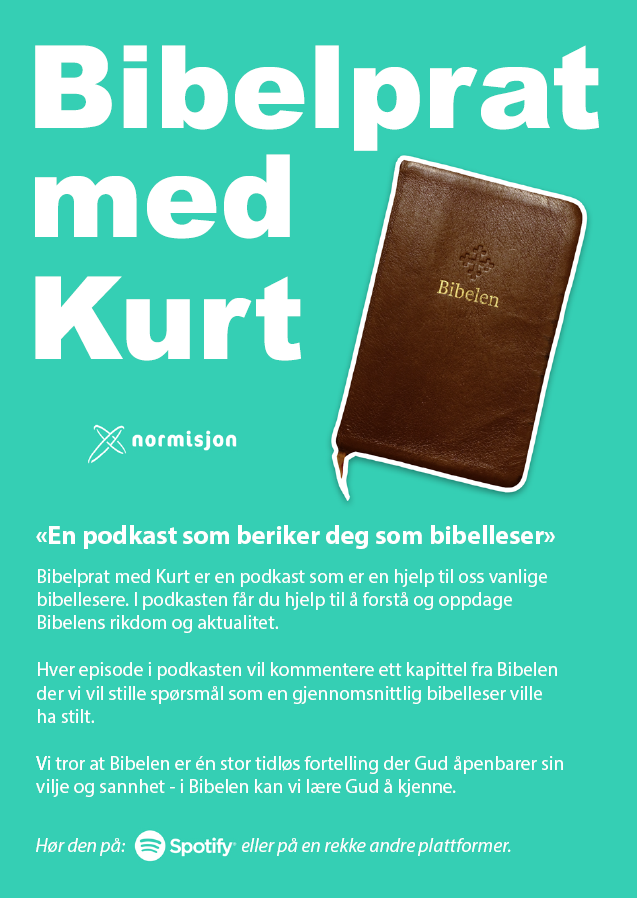 Bibelprat med Kurt

Bibelen

normisjon

«En podkast som beriker deg som bibelleser»

Bibelprat med Kurt er en podkast som er en hjelp til oss vanlige bibellesere. I podkasten får du hjelp til å forstå og oppdage Bibelens rikdom og aktualitet.

Hver episode i podkasten vil kommentere ett kapittel fra Bibelen der vi vil stille spørsmål som en gjennomsnittlig bibelleser ville ha stilt.

Vi tror at Bibelen er én stor tidløs fortelling der Gud åpenbarer sin vilje og sannhet - i Bibelen kan vi lære Gud å kjenne.

Hør den på: Spotify eller på en rekke andre plattformer.